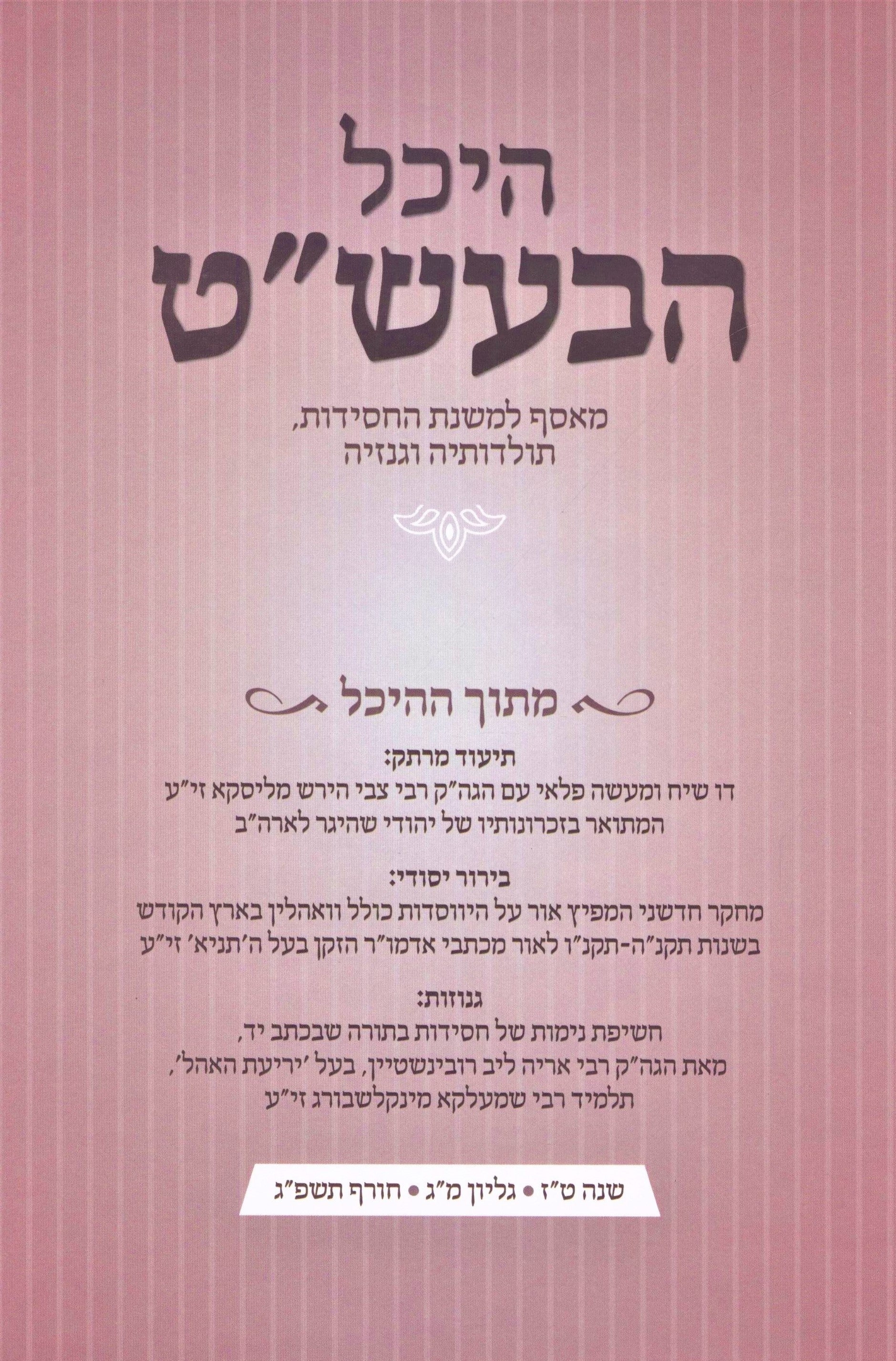 היכל
הבעש"ט

מאסף למשנת החסידות,
תולדותיה וגנזיה

מתוך ההיכל

תיעוד מרתק:
דו שיח ומעשה פלאי עם הגה"ק רבי צבי הירש מליסקא זי"ע
המתואר בזכרונותיו של יהודי שהיגר לארה"ב

בירור יסודי:
מחקר חדשני המפיץ אור על היווסדות כולל וואהלין בארץ הקודש
בשנות תקנ"ה-תקנ"ו לאור מכתבי אדמו"ר הזקן בעל ה'תניא' זי"ע

גנוזות:
חשיפת נימות של חסידות בתורה שבכתב יד,
מאת הגה"ק רבי אריה ליב רובינשטיין, בעל 'יריעת האהל',
תלמיד רבי שמעלקא מינקלשבורג זי"ע

שנה ט"ז • גליון מ"ג • חורף תשפ"ג